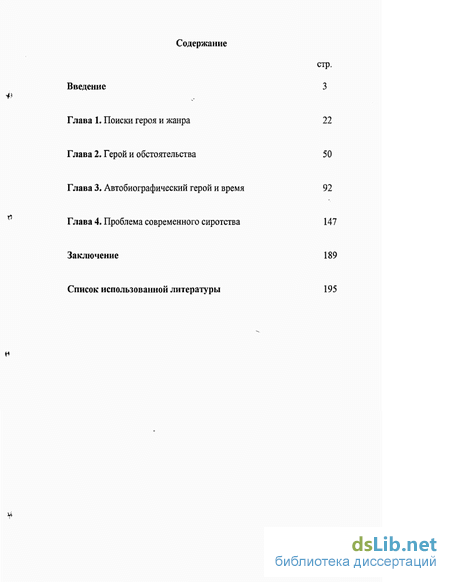 Содержание

стр.

Введение 3

Глава 1. Поиски героя и жанра 22

Глава 2. Герой и обстоятельства 50

Глава 3. Автобиографический герой и время 92

Глава 4. Проблема современного сиротства 147

Заключение 189

Список использованной литературы 195

dsLib.net
библиотека диссертаций